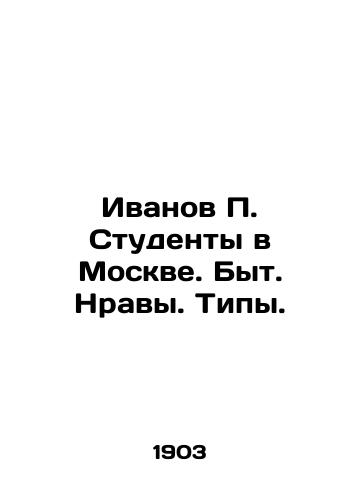 Иванов П. Студенты в Москве. Быт. Нравы. Типы.

1903